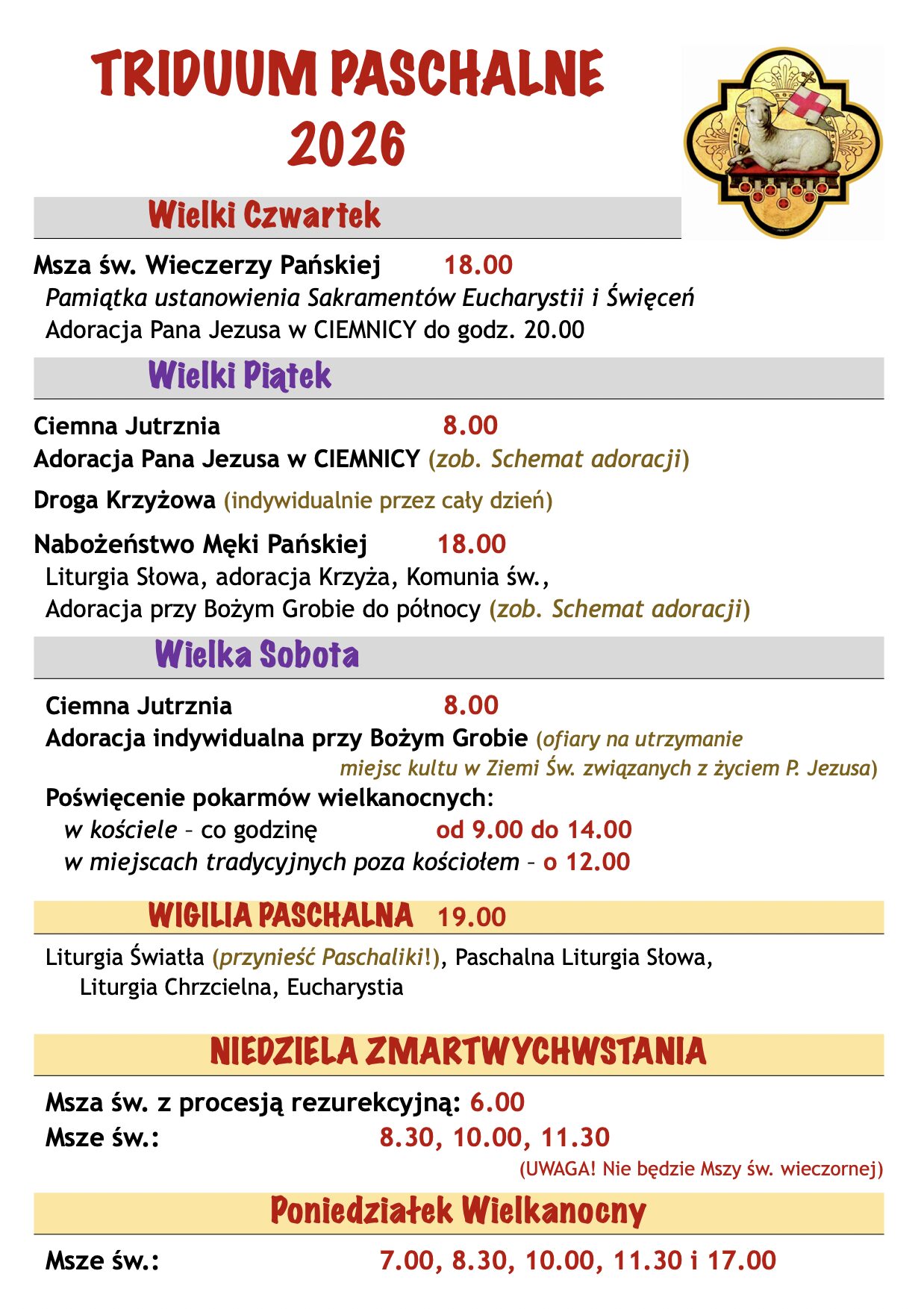 TRIDUUM PASCHALNE
2026

Wielki Czwartek

Msza św. Wieczerzy Pańskiej 18.00
Pamiątka ustanowienia Sakramentów Eucharystii i Święceń
Adoracja Pana Jezusa w CIEMNICY do godz. 20.00

Wielki Piątek

Ciemna Jutrznia 8.00
Adoracja Pana Jezusa w CIEMNICY (zob. Schemat adoracji)

Droga Krzyżowa (indywidualnie przez cały dzień)

Nabożeństwo Męki Pańskiej 18.00
Liturgia Słowa, adoracja Krzyża, Komunia św.,
Adoracja przy Bożym Grobie do północy (zob. Schemat adoracji)

Wielka Sobota

Ciemna Jutrznia 8.00
Adoracja indywidualna przy Bożym Grobie (ofiary na utrzymanie miejsc kultu w Ziemi Św. związanych z życiem P. Jezusa)
Poświęcenie pokarmów wielkanocnych:
w kościele – co godzinę od 9.00 do 14.00
w miejscach tradycyjnych poza kościołem – o 12.00

WIGILIA PASCHALNA 19.00

Liturgia Światła (przynieść Paschaliki!), Paschalna Liturgia Słowa, Liturgia Chrzcielna, Eucharystia

NIEDZIELA ZMARTWYCHWSTANIA

Msza św. z procesją rezurekcyjną: 6.00
Msze św.: 8.30, 10.00, 11.30
(UWAGA! Nie będzie Mszy św. wieczornej)

Poniedziałek Wielkanocny

Msze św.: 7.00, 8.30, 10.00, 11.30 i 17.00